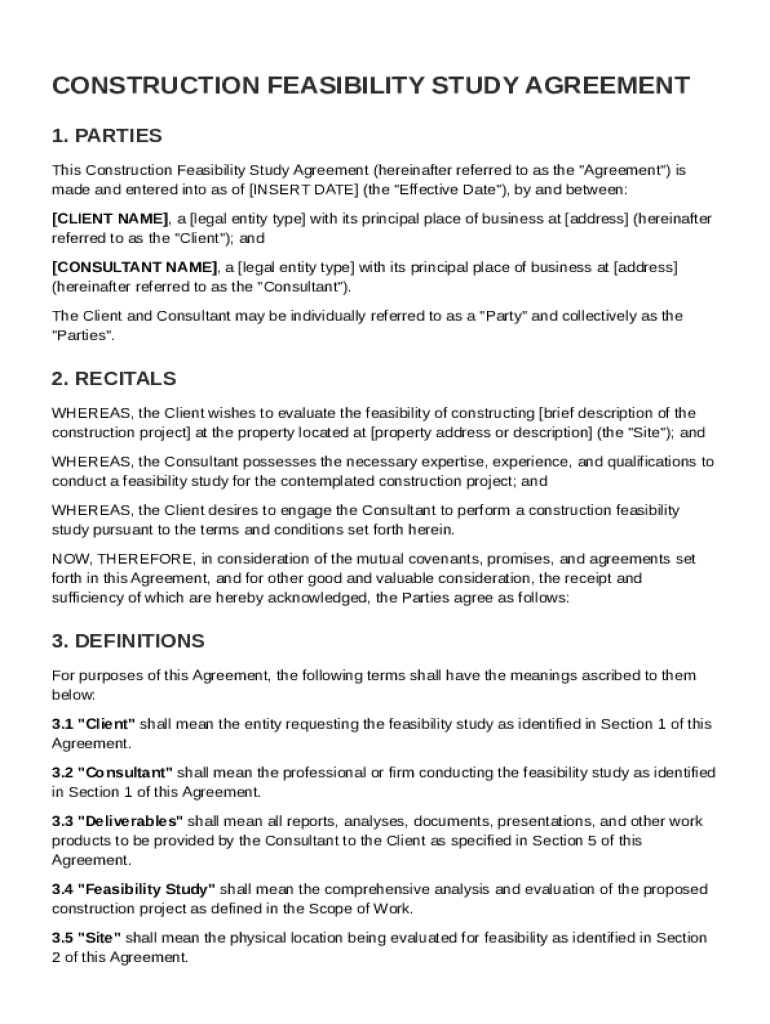 CONSTRUCTION FEASIBILITY STUDY AGREEMENT

1. PARTIES

This Construction Feasibility Study Agreement (hereinafter referred to as the "Agreement") is made and entered into as of [INSERT DATE] (the "Effective Date"), by and between:

[CLIENT NAME], a [legal entity type] with its principal place of business at [address] (hereinafter referred to as the "Client"); and

[CONSULTANT NAME], a [legal entity type] with its principal place of business at [address] (hereinafter referred to as the "Consultant").

The Client and Consultant may be individually referred to as a "Party" and collectively as the "Parties".

2. RECITALS

WHEREAS, the Client wishes to evaluate the feasibility of constructing [brief description of the construction project] at the property located at [property address or description] (the "Site"); and

WHEREAS, the Consultant possesses the necessary expertise, experience, and qualifications to conduct a feasibility study for the contemplated construction project; and

WHEREAS, the Client desires to engage the Consultant to perform a construction feasibility study pursuant to the terms and conditions set forth herein.

NOW, THEREFORE, in consideration of the mutual covenants, promises, and agreements set forth in this Agreement, and for other good and valuable consideration, the receipt and sufficiency of which are hereby acknowledged, the Parties agree as follows:

3. DEFINITIONS

For purposes of this Agreement, the following terms shall have the meanings ascribed to them below:

3.1 "Client" shall mean the entity requesting the feasibility study as identified in Section 1 of this Agreement.

3.2 "Consultant" shall mean the professional or firm conducting the feasibility study as identified in Section 1 of this Agreement.

3.3 "Deliverables" shall mean all reports, analyses, documents, presentations, and other work products to be provided by the Consultant to the Client as specified in Section 5 of this Agreement.

3.4 "Feasibility Study" shall mean the comprehensive analysis and evaluation of the proposed construction project as defined in the Scope of Work.

3.5 "Site" shall mean the physical location being evaluated for feasibility as identified in Section 2 of this Agreement.